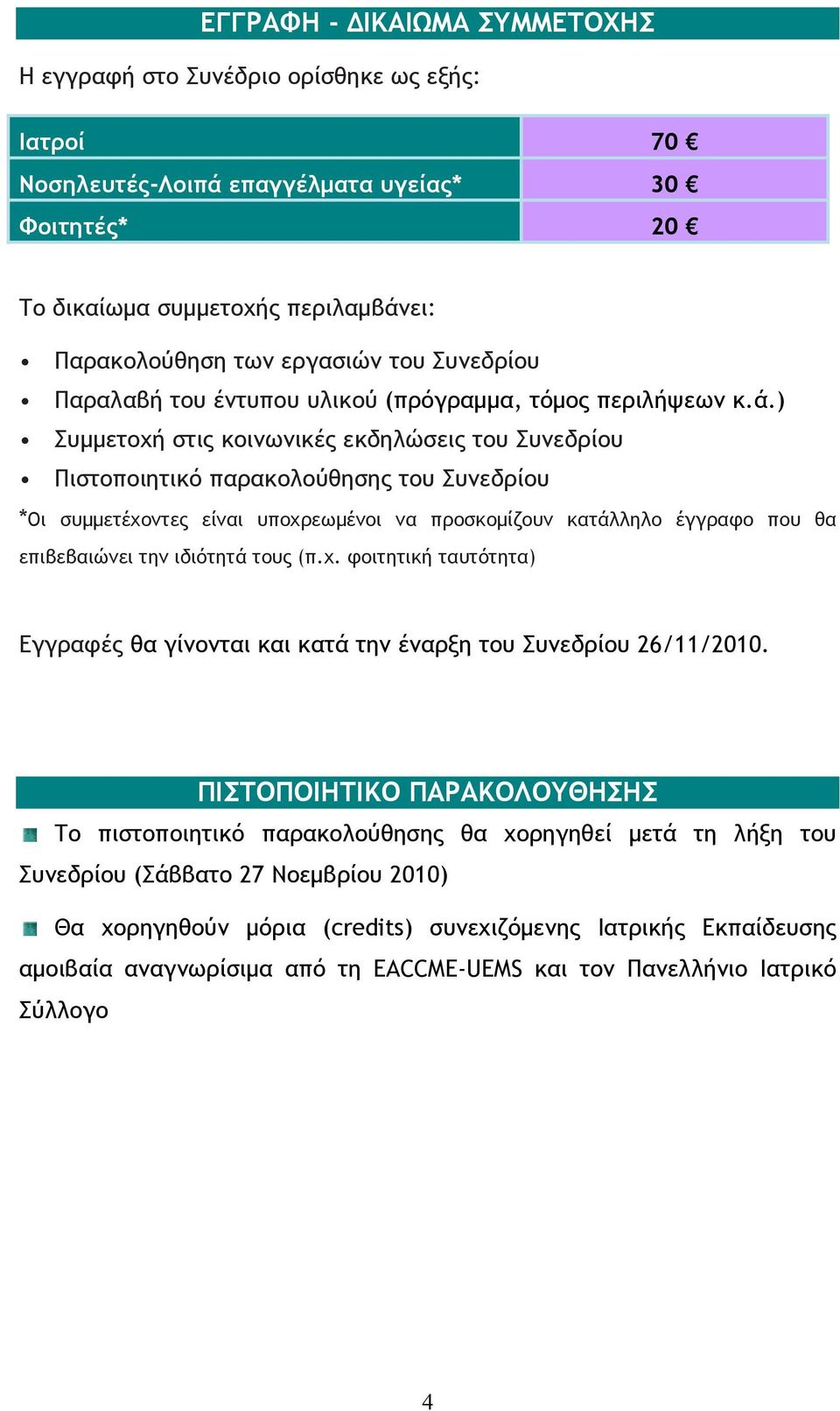 ΕΓΓΡΑΦΗ - ΔΙΚΑΙΩΜΑ ΣΥΜΜΕΤΟΧΗΣ

Η εγγραφή στο Συνέδριο ορίσθηκε ως εξής:

| Ιατροί | 70 € |
|---|---|
| Νοσηλευτές-Λοιπά επαγγέλματα υγείας* | 30 € |
| Φοιτητές* | 20 € |

Το δικαίωμα συμμετοχής περιλαμβάνει:

• Παρακολούθηση των εργασιών του Συνεδρίου
• Παραλαβή του έντυπου υλικού (πρόγραμμα, τόμος περιλήψεων κ.ά.)
• Συμμετοχή στις κοινωνικές εκδηλώσεις του Συνεδρίου
• Πιστοποιητικό παρακολούθησης του Συνεδρίου

*Οι συμμετέχοντες είναι υποχρεωμένοι να προσκομίζουν κατάλληλο έγγραφο που θα επιβεβαιώνει την ιδιότητά τους (π.χ. φοιτητική ταυτότητα)

Εγγραφές θα γίνονται και κατά την έναρξη του Συνεδρίου 26/11/2010.

ΠΙΣΤΟΠΟΙΗΤΙΚΟ ΠΑΡΑΚΟΛΟΥΘΗΣΗΣ

Το πιστοποιητικό παρακολούθησης θα χορηγηθεί μετά τη λήξη του Συνεδρίου (Σάββατο 27 Νοεμβρίου 2010)

Θα χορηγηθούν μόρια (credits) συνεχιζόμενης Ιατρικής Εκπαίδευσης αμοιβαία αναγνωρίσιμα από τη EACCME-UEMS και τον Πανελλήνιο Ιατρικό Σύλλογο

4